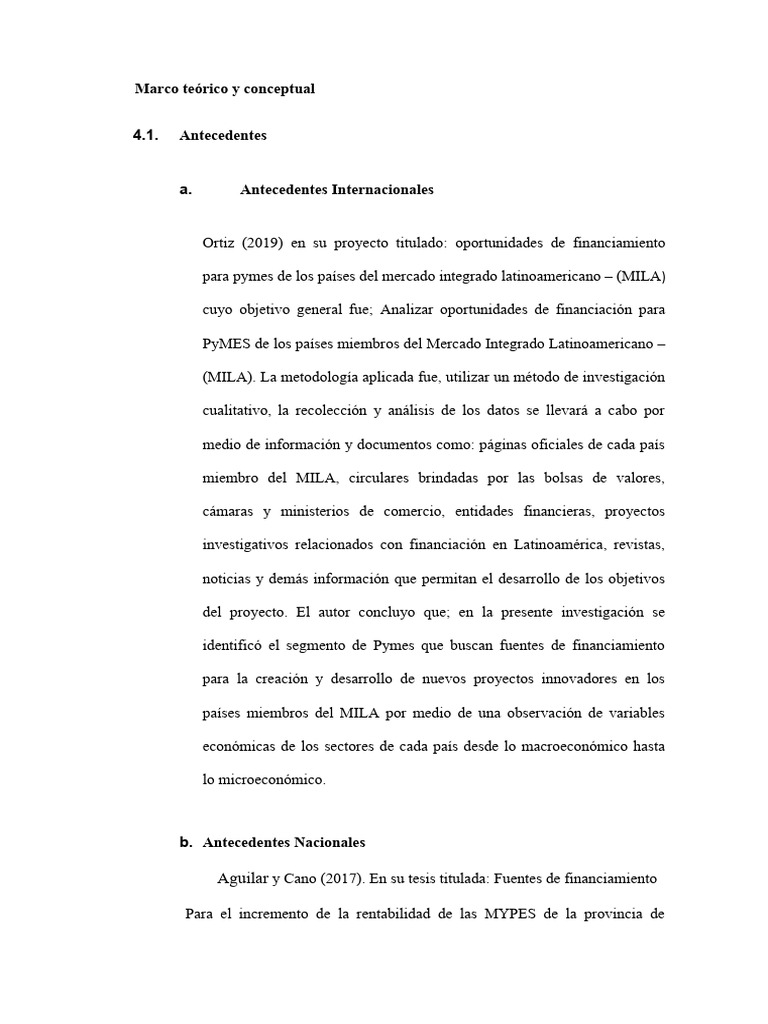 Marco teórico y conceptual

4.1. Antecedentes

a. Antecedentes Internacionales

Ortiz (2019) en su proyecto titulado: oportunidades de financiamiento para pymes de los países del mercado integrado latinoamericano – (MILA) cuyo objetivo general fue; Analizar oportunidades de financiación para PyMES de los países miembros del Mercado Integrado Latinoamericano – (MILA). La metodología aplicada fue, utilizar un método de investigación cualitativo, la recolección y análisis de los datos se llevará a cabo por medio de información y documentos como: páginas oficiales de cada país miembro del MILA, circulares brindadas por las bolsas de valores, cámaras y ministerios de comercio, entidades financieras, proyectos investigativos relacionados con financiación en Latinoamérica, revistas, noticias y demás información que permitan el desarrollo de los objetivos del proyecto. El autor concluyo que; en la presente investigación se identificó el segmento de Pymes que buscan fuentes de financiamiento para la creación y desarrollo de nuevos proyectos innovadores en los países miembros del MILA por medio de una observación de variables económicas de los sectores de cada país desde lo macroeconómico hasta lo microeconómico.

b. Antecedentes Nacionales

Aguilar y Cano (2017). En su tesis titulada: Fuentes de financiamiento Para el incremento de la rentabilidad de las MYPES de la provincia de